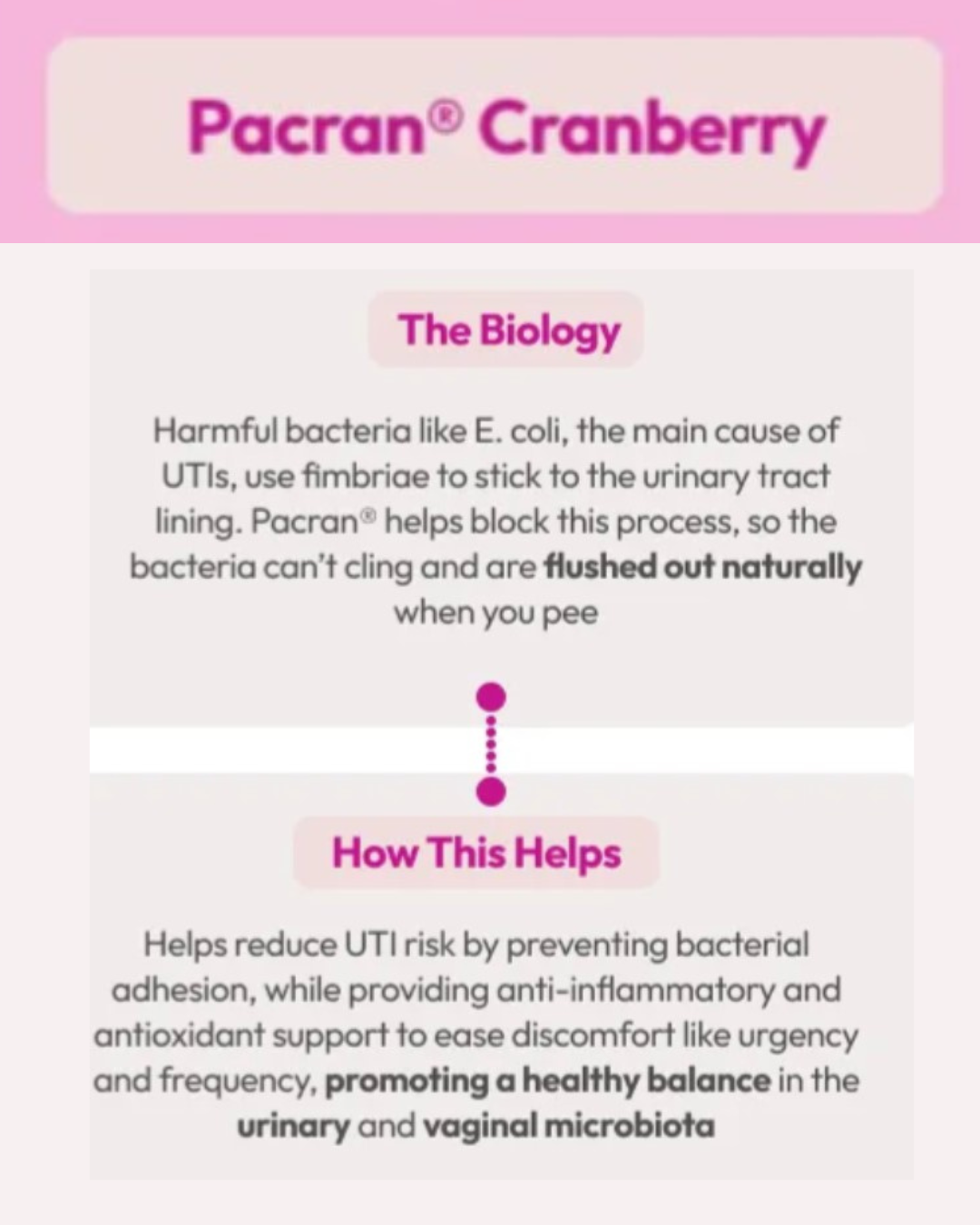 Pacran® Cranberry

The Biology

Harmful bacteria like E. coli, the main cause of UTIs, use fimbriae to stick to the urinary tract lining. Pacran® helps block this process, so the bacteria can't cling and are flushed out naturally when you pee

How This Helps

Helps reduce UTI risk by preventing bacterial adhesion, while providing anti-inflammatory and antioxidant support to ease discomfort like urgency and frequency, promoting a healthy balance in the urinary and vaginal microbiota